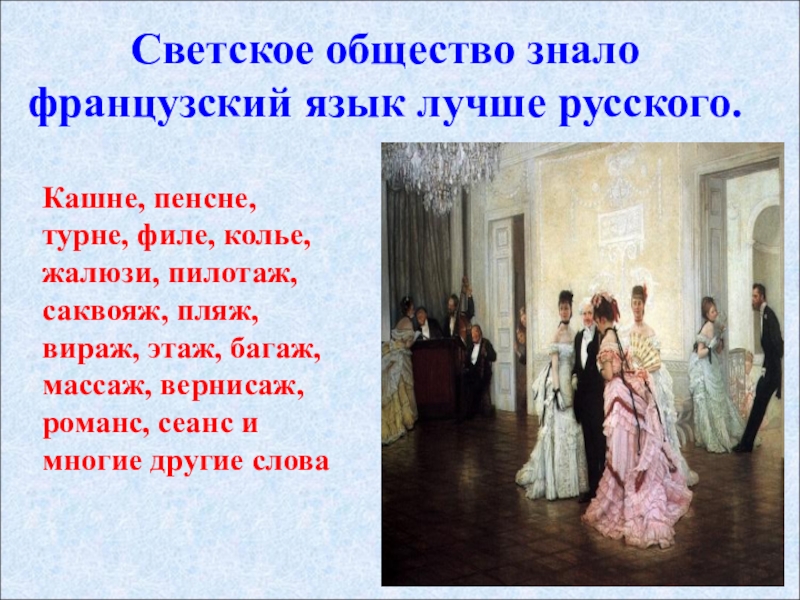 Светское общество знало французский язык лучше русского.

Кашне, пенсне, турне, филе, колье, жалюзи, пилотаж, саквояж, пляж, вираж, этаж, багаж, массаж, вернисаж, романс, сеанс и многие другие слова